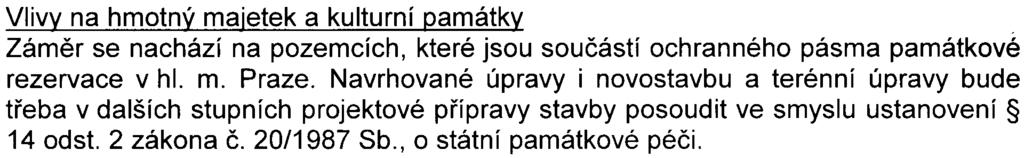 Vlivy na hmotný majetek a kulturní památky
Záměr se nachází na pozemcích, které jsou součástí ochranného pásma památkové rezervace v hl. m. Praze. Navrhované úpravy i novostavbu a terénní úpravy bude třeba v dalších stupních projektové přípravy stavby posoudit ve smyslu ustanovení § 14 odst. 2 zákona č. 20/1987 Sb., o státní památkové péči.